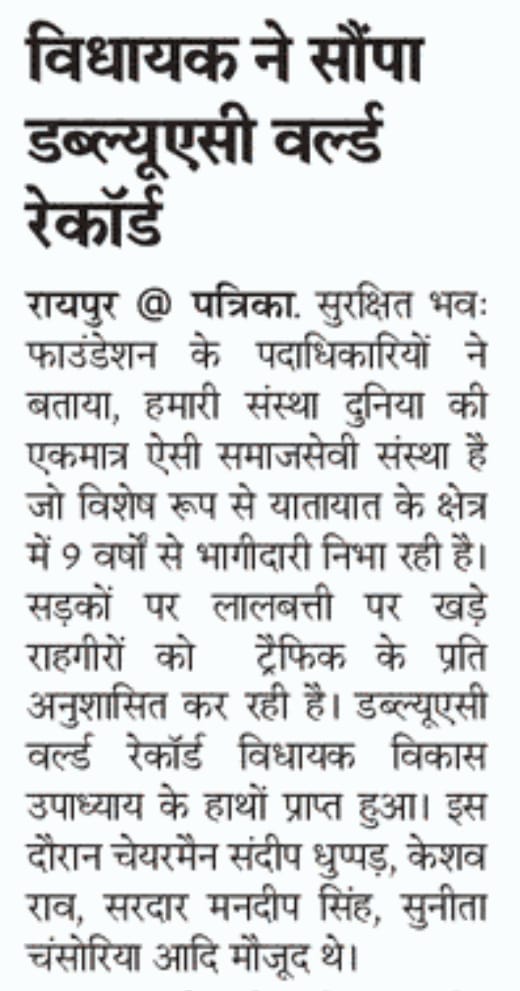 विधायक ने सौंपा डब्ल्यूएसी वर्ल्ड रेकॉर्ड

रायपुर @ पत्रिका. सुरक्षित भवः फाउंडेशन के पदाधिकारियों ने बताया, हमारी संस्था दुनिया की एकमात्र ऐसी समाजसेवी संस्था है जो विशेष रूप से यातायात के क्षेत्र में 9 वर्षों से भागीदारी निभा रही है। सड़कों पर लालबत्ती पर खड़े राहगीरों को ट्रैफिक के प्रति अनुशासित कर रही है। डब्ल्यूएसी वर्ल्ड रेकॉर्ड विधायक विकास उपाध्याय के हाथों प्राप्त हुआ। इस दौरान चेयरमैन संदीप धुप्पड़, केशव राव, सरदार मनदीप सिंह, सुनीता चंसोरिया आदि मौजूद थे।